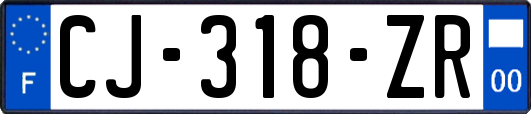 F
CJ-318-ZR
00